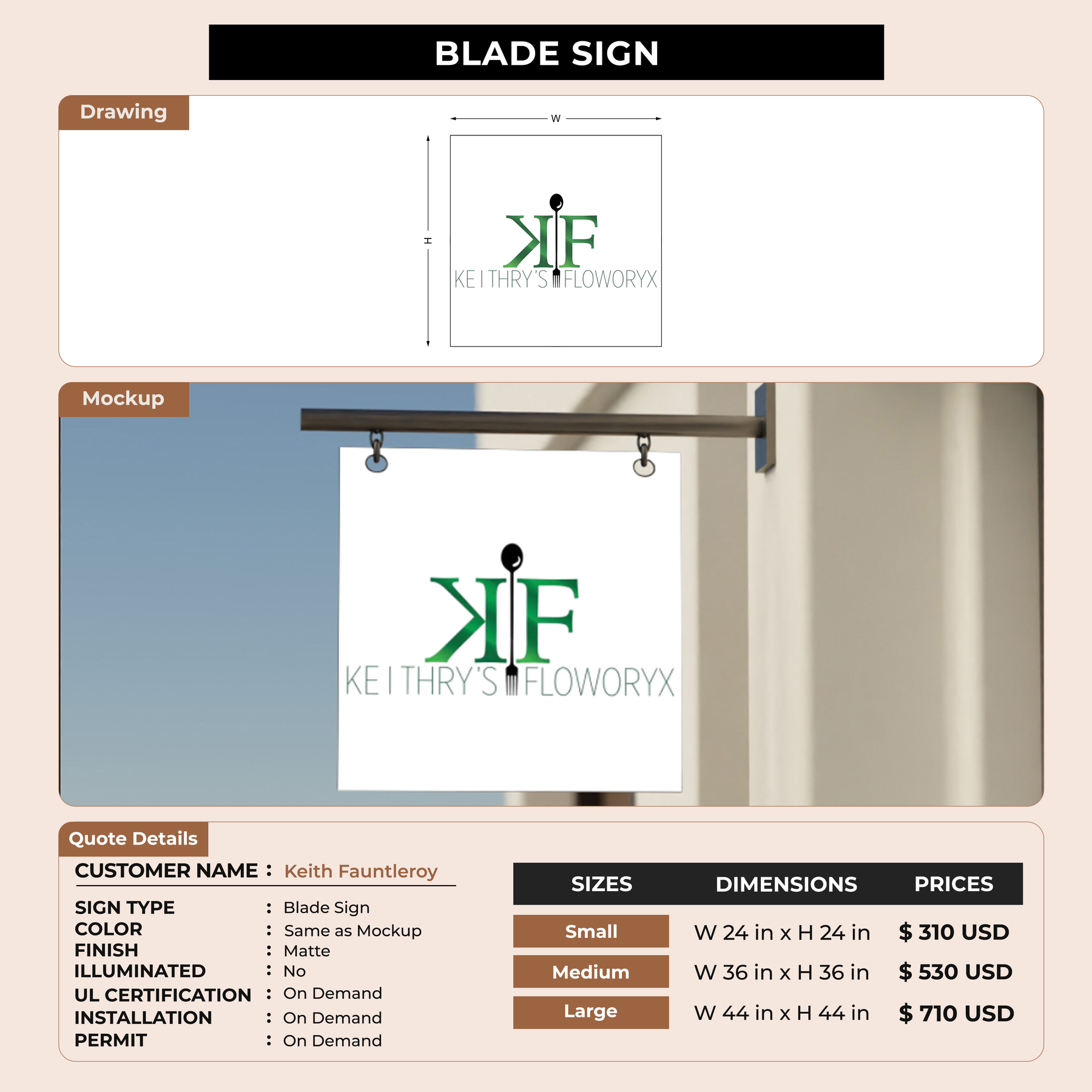 BLADE SIGN

Drawing

W

H

KF

KEITHRY'S FLOWORYX

Mockup

KF

KEITHRY'S FLOWORYX

Quote Details

CUSTOMER NAME : Keith Fauntleroy

SIGN TYPE : Blade Sign
COLOR : Same as Mockup
FINISH : Matte
ILLUMINATED : No
UL CERTIFICATION : On Demand
INSTALLATION : On Demand
PERMIT : On Demand

| SIZES | DIMENSIONS | PRICES |
|---|---|---|
| Small | W 24 in x H 24 in | $ 310 USD |
| Medium | W 36 in x H 36 in | $ 530 USD |
| Large | W 44 in x H 44 in | $ 710 USD |